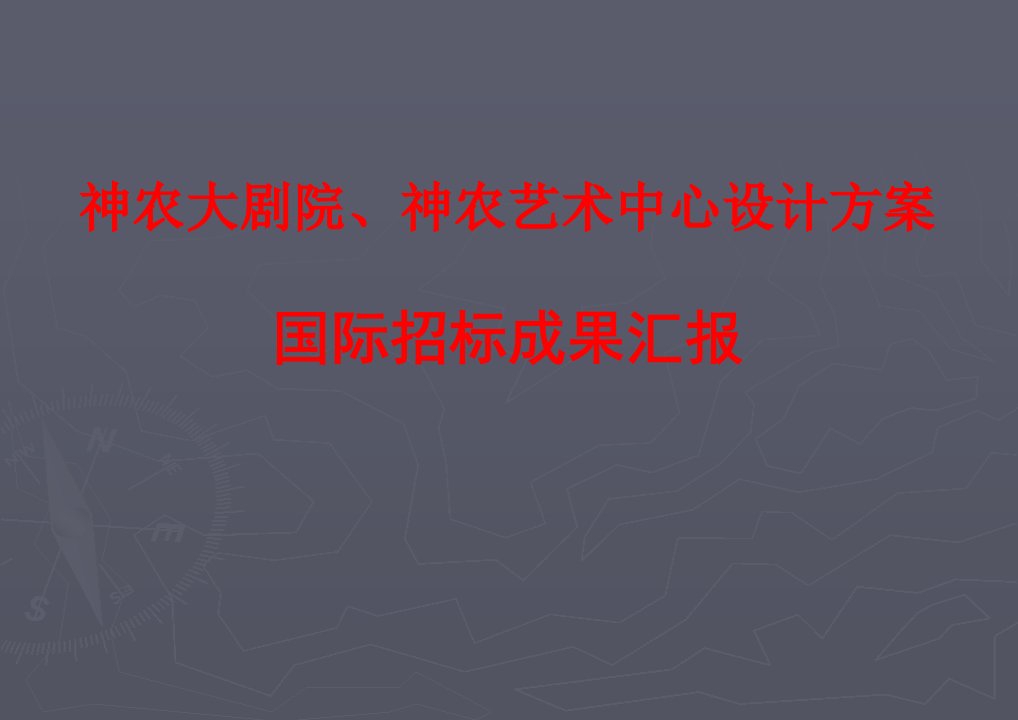 神农大剧院、神农艺术中心设计方案

国际招标成果汇报